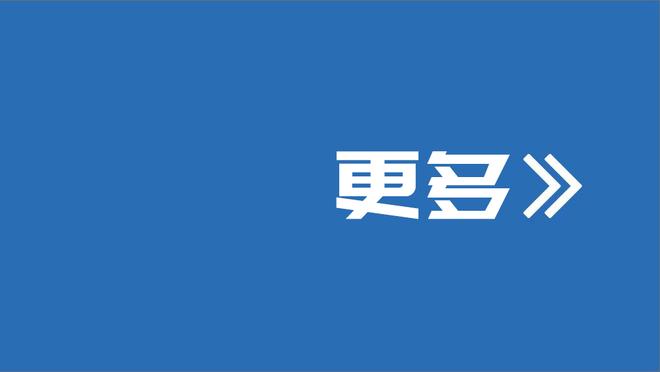 更多》